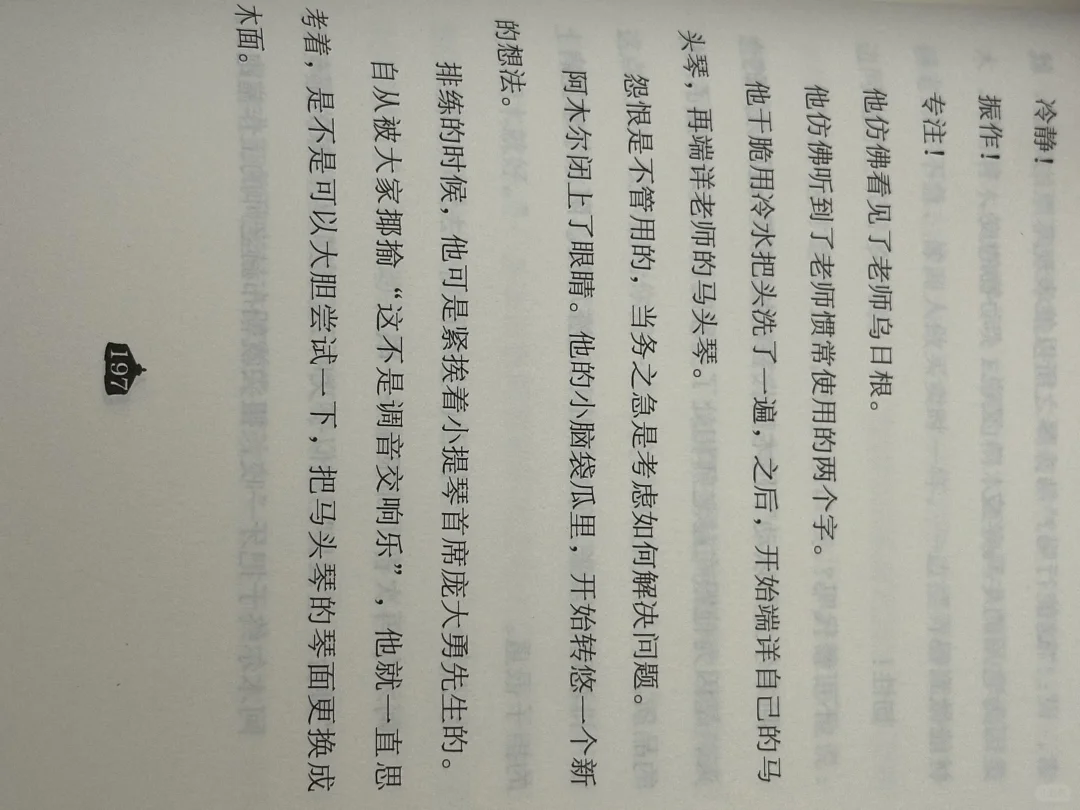 冷静！

振作！

专注！

他仿佛看见了老师乌日根。

他仿佛听到了老师惯常使用的两个字。

他干脆用冷水把头洗了一遍，之后，开始端详自己的马头琴，再端详老师的马头琴。

怨恨是不管用的，当务之急是考虑如何解决问题。

阿木尔闭上了眼睛。他的小脑袋瓜里，开始转悠一个新的想法。

排练的时候，他可是紧挨着小提琴首席庞大勇先生的。

自从被大家揶揄“这不是调音交响乐”，他就一直思考着，是不是可以大胆尝试一下，把马头琴的琴面更换成木面。

197